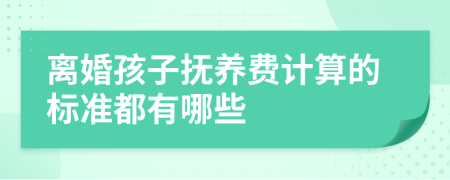 离婚孩子抚养费计算的标准都有哪些